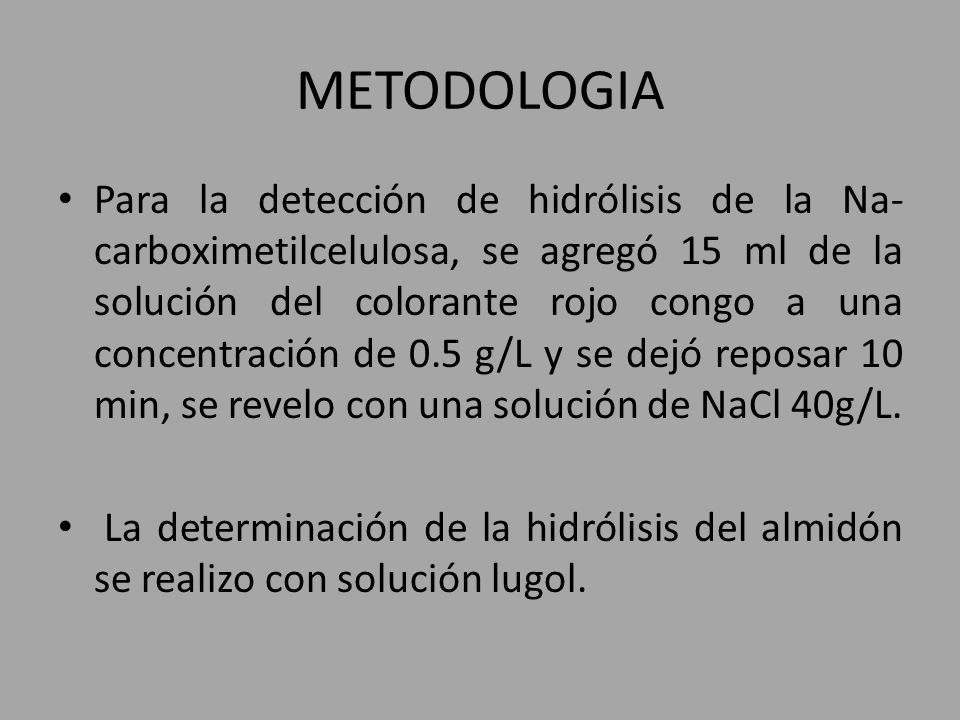 METODOLOGIA

• Para la detección de hidrólisis de la Na-carboximetilcelulosa, se agregó 15 ml de la solución del colorante rojo congo a una concentración de 0.5 g/L y se dejó reposar 10 min, se revelo con una solución de NaCl 40g/L.

• La determinación de la hidrólisis del almidón se realizo con solución lugol.